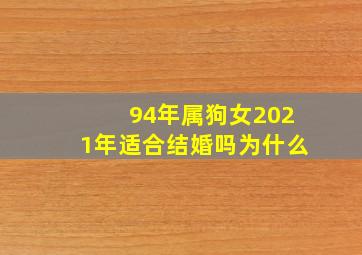 94年属狗女2021年适合结婚吗为什么